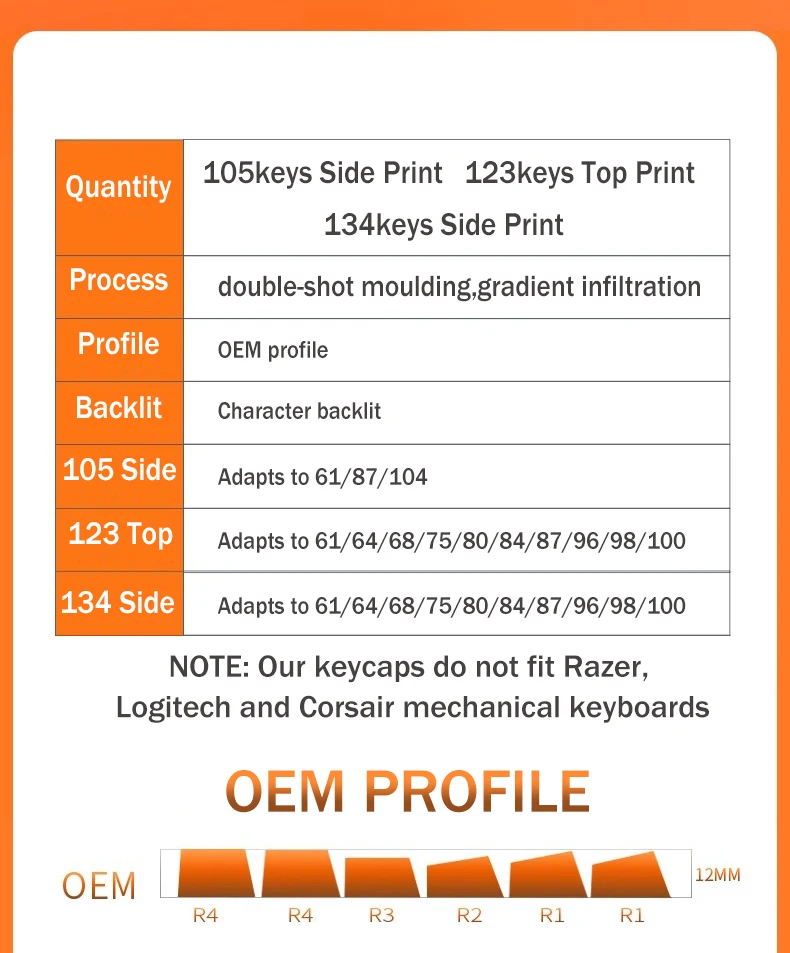 | Quantity | 105keys Side Print 123keys Top Print 134keys Side Print |
|---|---|
| Process | double-shot moulding,gradient infiltration |
| Profile | OEM profile |
| Backlit | Character backlit |
| 105 Side | Adapts to 61/87/104 |
| 123 Top | Adapts to 61/64/68/75/80/84/87/96/98/100 |
| 134 Side | Adapts to 61/64/68/75/80/84/87/96/98/100 |

NOTE: Our keycaps do not fit Razer, Logitech and Corsair mechanical keyboards

OEM PROFILE

OEM

12MM

R4 R4 R3 R2 R1 R1